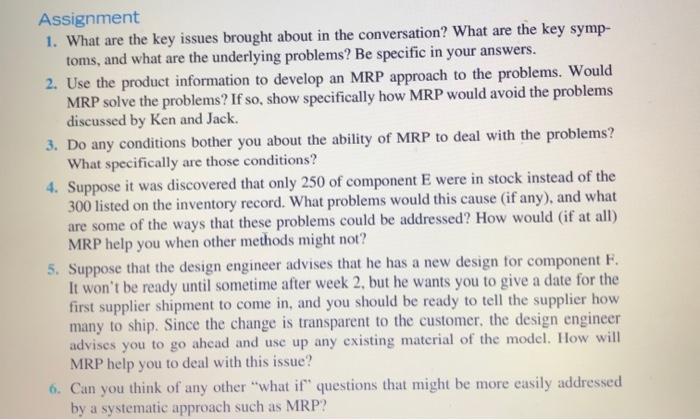 Assignment

1. What are the key issues brought about in the conversation? What are the key symptoms, and what are the underlying problems? Be specific in your answers.

2. Use the product information to develop an MRP approach to the problems. Would MRP solve the problems? If so, show specifically how MRP would avoid the problems discussed by Ken and Jack.

3. Do any conditions bother you about the ability of MRP to deal with the problems? What specifically are those conditions?

4. Suppose it was discovered that only 250 of component E were in stock instead of the 300 listed on the inventory record. What problems would this cause (if any), and what are some of the ways that these problems could be addressed? How would (if at all) MRP help you when other methods might not?

5. Suppose that the design engineer advises that he has a new design for component F. It won't be ready until sometime after week 2, but he wants you to give a date for the first supplier shipment to come in, and you should be ready to tell the supplier how many to ship. Since the change is transparent to the customer, the design engineer advises you to go ahead and use up any existing material of the model. How will MRP help you to deal with this issue?

6. Can you think of any other "what if" questions that might be more easily addressed by a systematic approach such as MRP?